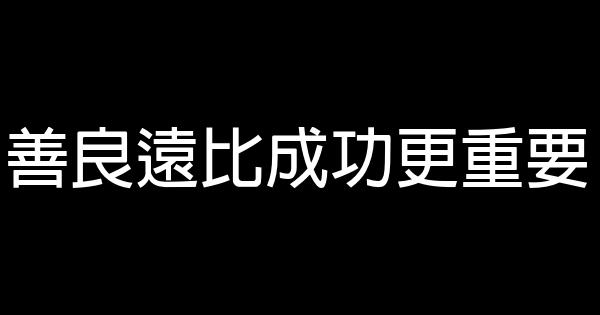 善良遠比成功更重要